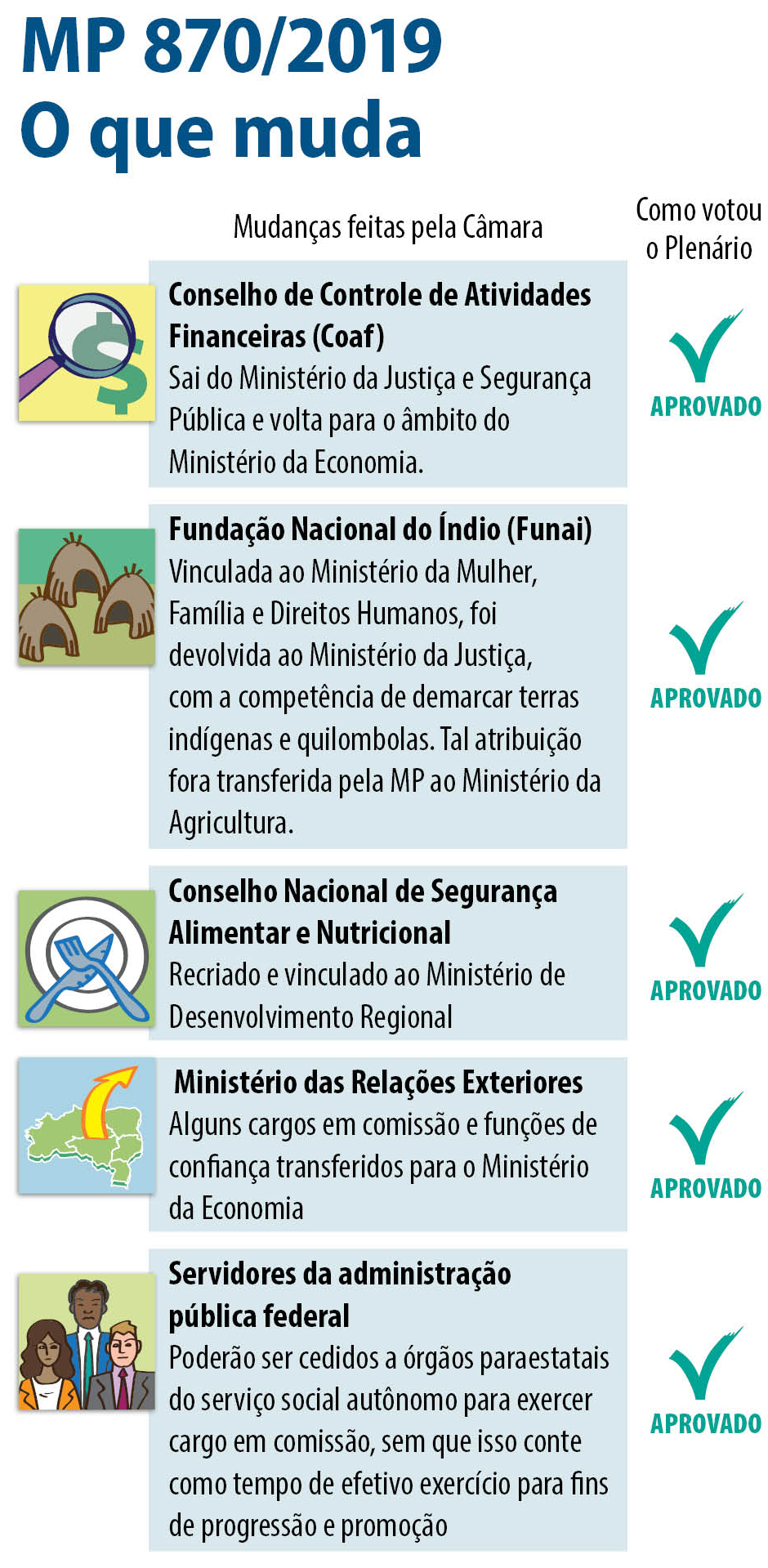 MP 870/2019
O que muda

Mudanças feitas pela Câmara

Como votou o Plenário

Conselho de Controle de Atividades Financeiras (Coaf)
Sai do Ministério da Justiça e Segurança Pública e volta para o âmbito do Ministério da Economia.

APROVADO

Fundação Nacional do Índio (Funai)
Vinculada ao Ministério da Mulher, Família e Direitos Humanos, foi devolvida ao Ministério da Justiça, com a competência de demarcar terras indígenas e quilombolas. Tal atribuição fora transferida pela MP ao Ministério da Agricultura.

APROVADO

Conselho Nacional de Segurança Alimentar e Nutricional
Recriado e vinculado ao Ministério de Desenvolvimento Regional

APROVADO

Ministério das Relações Exteriores
Alguns cargos em comissão e funções de confiança transferidos para o Ministério da Economia

APROVADO

Servidores da administração pública federal
Poderão ser cedidos a órgãos paraestatais do serviço social autônomo para exercer cargo em comissão, sem que isso conte como tempo de efetivo exercício para fins de progressão e promoção

APROVADO